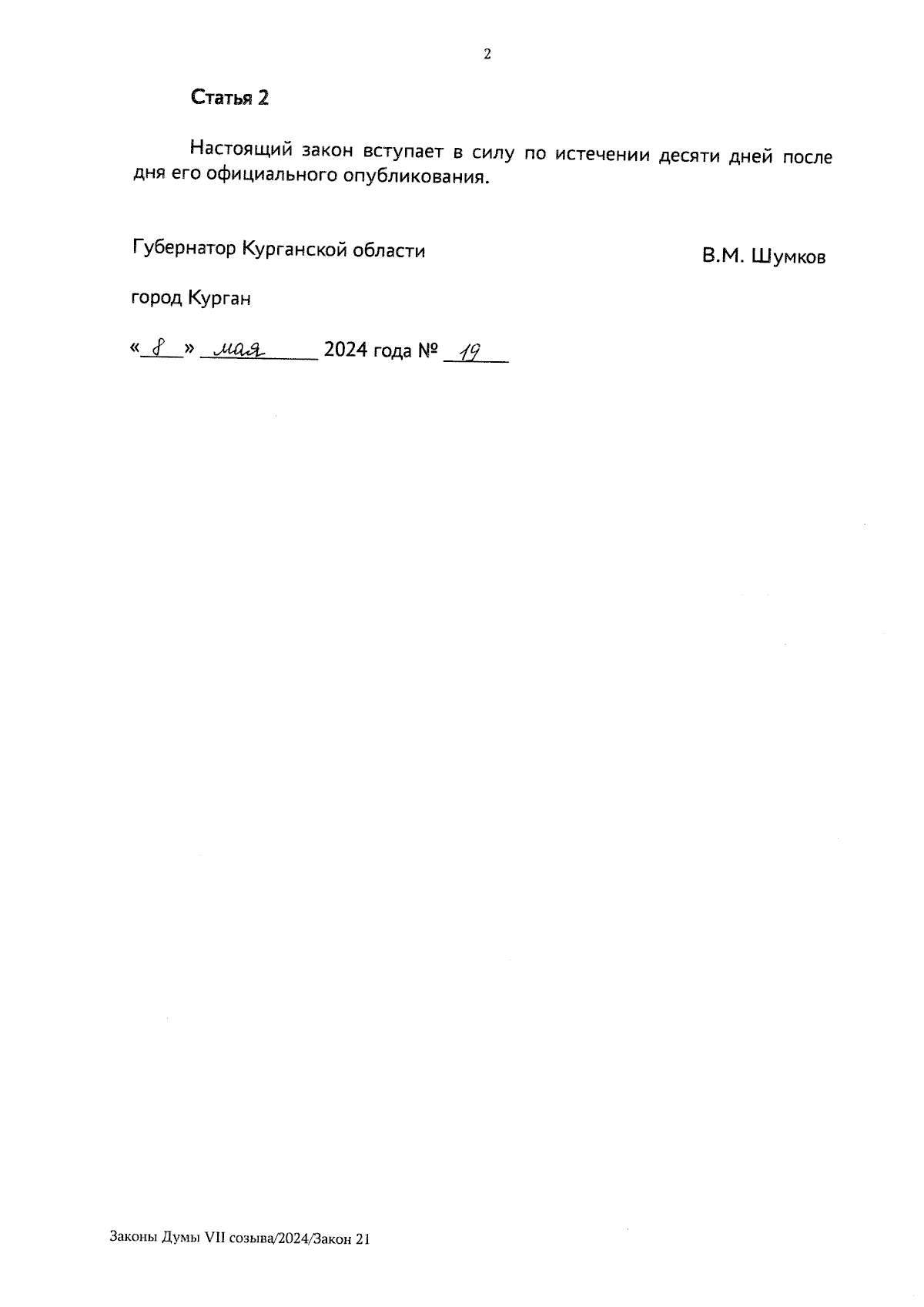 2

Статья 2

Настоящий закон вступает в силу по истечении десяти дней после дня его официального опубликования.

Губернатор Курганской области В.М. Шумков

город Курган

«8» мая 2024 года № 19

Законы Думы VII созыва/2024/Закон 21